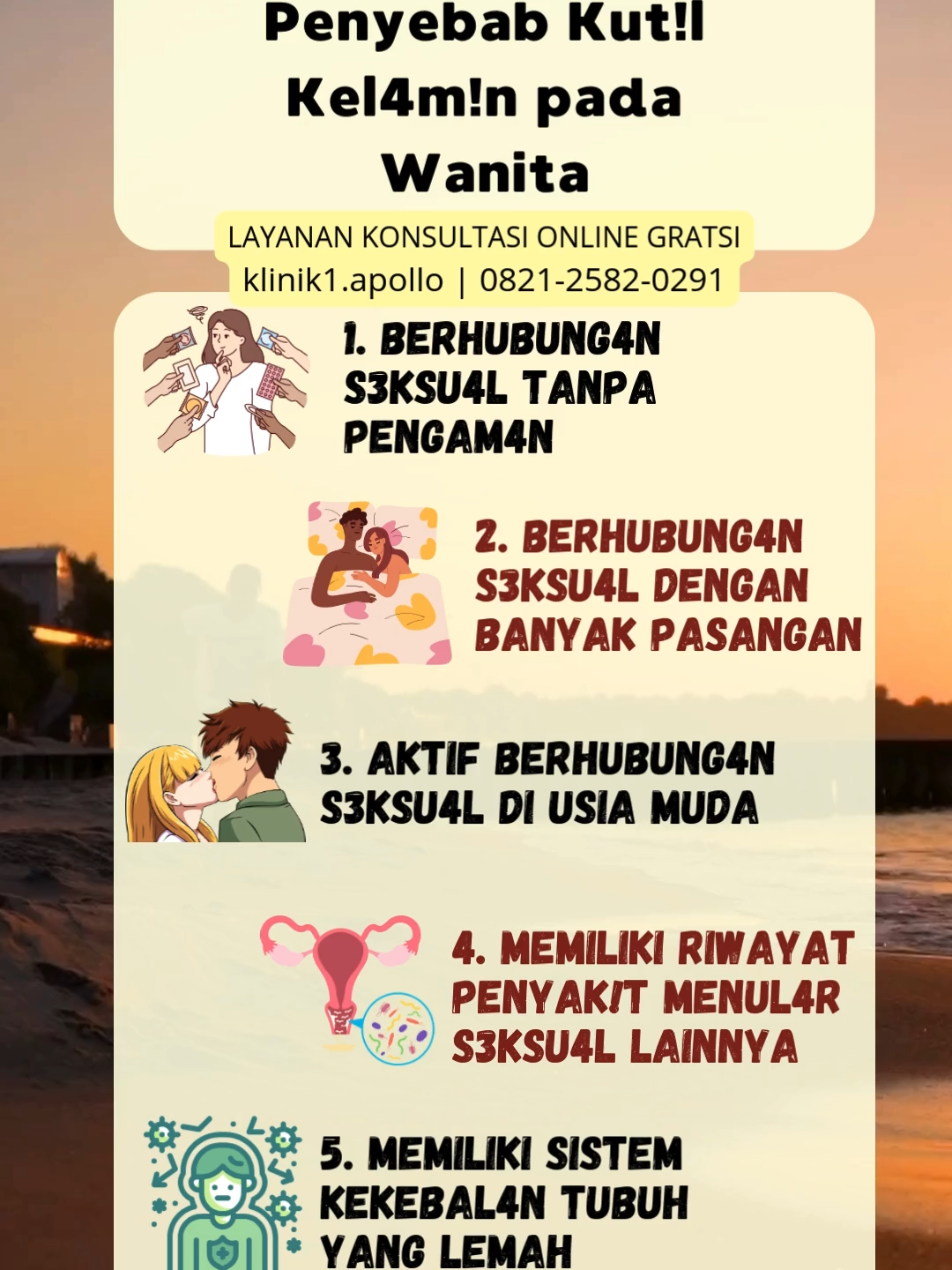 Penyebab Kut!l Kel4m!n pada Wanita

LAYANAN KONSULTASI ONLINE GRATSI
klinik1.apollo | 0821-2582-0291

1. BERHUBUNG4N S3KSU4L TANPA PENGAM4N

2. BERHUBUNG4N S3KSU4L DENGAN BANYAK PASANGAN

3. AKTIF BERHUBUNG4N S3KSU4L DI USIA MUDA

4. MEMILIKI RIWAYAT PENYAK!T MENUL4R S3KSU4L LAINNYA

5. MEMILIKI SISTEM KEKEBAL4N TUBUH YANG LEMAH